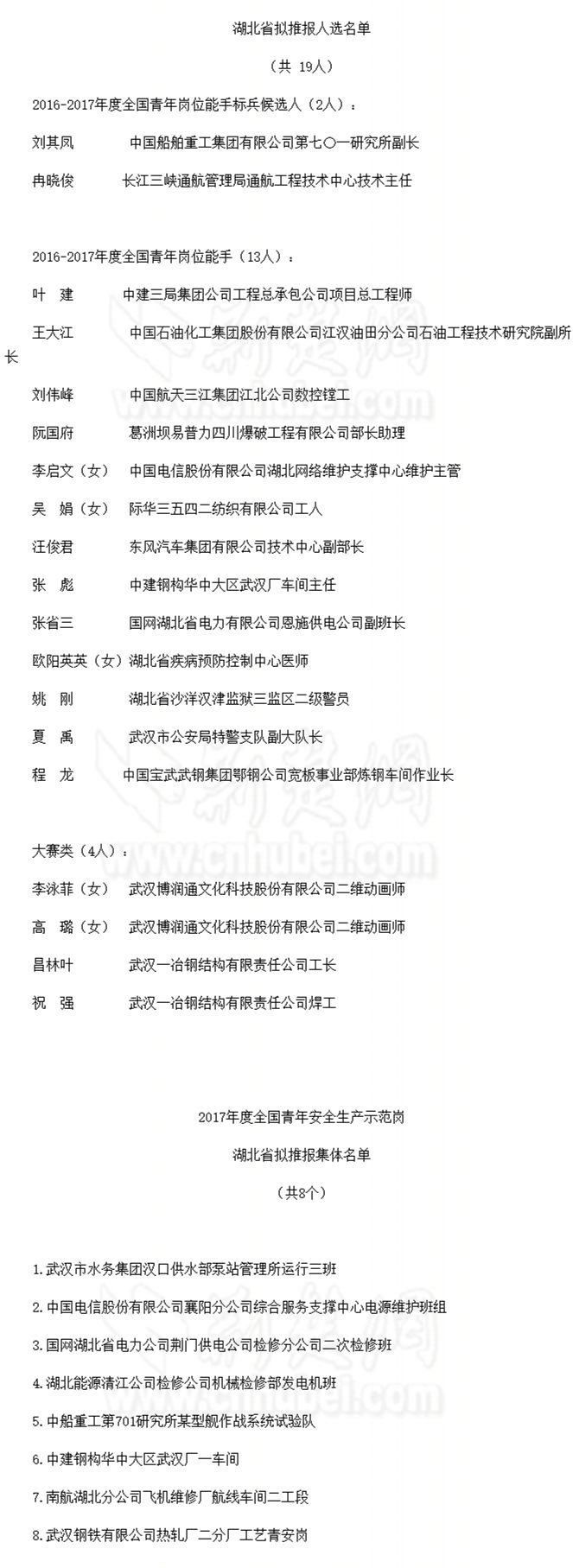 湖北省拟推报人选名单

（共 19人）

2016-2017年度全国青年岗位能手标兵候选人（2人）：

刘其凤　　中国船舶重工集团有限公司第七〇一研究所副长

冉晓俊　　长江三峡通航管理局通航工程技术中心技术主任

2016-2017年度全国青年岗位能手（13人）：

叶　建　　中建三局集团公司工程总承包公司项目总工程师

王大江　　中国石油化工集团股份有限公司江汉油田分公司石油工程技术研究院副所长

刘伟峰　　中国航天三江集团江北公司数控镗工

阮国府　　葛洲坝易普力四川爆破工程有限公司部长助理

李启文（女）　中国电信股份有限公司湖北网络维护支撑中心维护主管

吴　娟（女）　际华三五四二纺织有限公司工人

汪俊君　　东风汽车集团有限公司技术中心副部长

张　彪　　中建钢构华中大区武汉厂车间主任

张省三　　国网湖北省电力有限公司恩施供电公司副班长

欧阳英英（女）湖北省疾病预防控制中心医师

姚　刚　　湖北省沙洋汉津监狱三监区二级警员

夏　禹　　武汉市公安局特警支队副大队长

程　龙　　中国宝武武钢集团鄂钢公司宽板事业部炼钢车间作业长

大赛类（4人）：

李泳菲（女）　武汉博润通文化科技股份有限公司二维动画师

高　璐（女）　武汉博润通文化科技股份有限公司二维动画师

昌林叶　　武汉一冶钢结构有限责任公司工长

祝　强　　武汉一冶钢结构有限责任公司焊工

2017年度全国青年安全生产示范岗

湖北省拟推报集体名单

（共8个）

1.武汉市水务集团汉口供水部泵站管理所运行三班

2.中国电信股份有限公司襄阳分公司综合服务支撑中心电源维护班组

3.国网湖北省电力公司荆门供电公司检修分公司二次检修班

4.湖北能源清江公司检修公司机械检修部发电机班

5.中船重工第701研究所某型舰作战系统试验队

6.中建钢构华中大区武汉厂一车间

7.南航湖北分公司飞机维修厂航线车间二工段

8.武汉钢铁有限公司热轧厂二分厂工艺青安岗